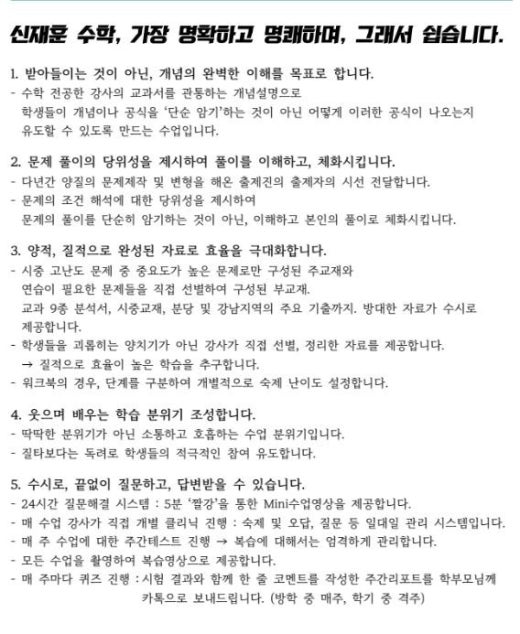 신재훈 수학, 가장 명확하고 명쾌하며, 그래서 쉽습니다.

1. 받아들이는 것이 아닌, 개념의 완벽한 이해를 목표로 합니다.
- 수학 전공한 강사의 교과서를 관통하는 개념설명으로 학생들이 개념이나 공식을 '단순 암기'하는 것이 아닌 어떻게 이러한 공식이 나오는지 유도할 수 있도록 만드는 수업입니다.

2. 문제 풀이의 당위성을 제시하여 풀이를 이해하고, 체화시킵니다.
- 다년간 양질의 문제제작 및 변형을 해온 출제진의 출제자의 시선 전달합니다.
- 문제의 조건 해석에 대한 당위성을 제시하여 문제의 풀이를 단순히 암기하는 것이 아닌, 이해하고 본인의 풀이로 체화시킵니다.

3. 양적, 질적으로 완성된 자료로 효율을 극대화합니다.
- 시중 고난도 문제 중 중요도가 높은 문제로만 구성된 주교재와 연습이 필요한 문제들을 직접 선별하여 구성된 부교재. 교과 9종 분석서, 시중교재, 분당 및 강남지역의 주요 기출까지. 방대한 자료가 수시로 제공합니다.
- 학생들을 괴롭히는 양치기가 아닌 강사가 직접 선별, 정리한 자료를 제공합니다. → 질적으로 효율이 높은 학습을 추구합니다.
- 워크북의 경우, 단계를 구분하여 개별적으로 숙제 난이도 설정합니다.

4. 웃으며 배우는 학습 분위기 조성합니다.
- 딱딱한 분위기가 아닌 소통하고 호흡하는 수업 분위기입니다.
- 질타보다는 독려로 학생들의 적극적인 참여 유도합니다.

5. 수시로, 끝없이 질문하고, 답변받을 수 있습니다.
- 24시간 질문해결 시스템 : 5분 '짤강'을 통한 Mini수업영상을 제공합니다.
- 매 수업 강사가 직접 개별 클리닉 진행 : 숙제 및 오답, 질문 등 일대일 관리 시스템입니다.
- 매 주 수업에 대한 주간테스트 진행 → 복습에 대해서는 엄격하게 관리합니다.
- 모든 수업을 촬영하여 복습영상으로 제공합니다.
- 매 주마다 퀴즈 진행 : 시험 결과와 함께 한 줄 코멘트를 작성한 주간리포트를 학부모님께 카톡으로 보내드립니다. (방학 중 매주, 학기 중 격주)